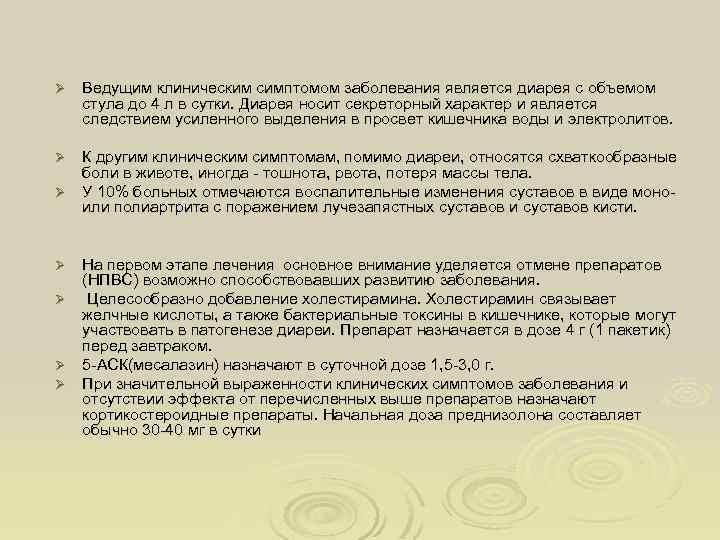 ➢ Ведущим клиническим симптомом заболевания является диарея с объемом стула до 4 л в сутки. Диарея носит секреторный характер и является следствием усиленного выделения в просвет кишечника воды и электролитов.

➢ К другим клиническим симптомам, помимо диареи, относятся схваткообразные боли в животе, иногда - тошнота, рвота, потеря массы тела.

➢ У 10% больных отмечаются воспалительные изменения суставов в виде моно- или полиартрита с поражением лучезапястных суставов и суставов кисти.

➢ На первом этапе лечения основное внимание уделяется отмене препаратов (НПВС) возможно способствовавших развитию заболевания.

➢ Целесообразно добавление холестирамина. Холестирамин связывает желчные кислоты, а также бактериальные токсины в кишечнике, которые могут участвовать в патогенезе диареи. Препарат назначается в дозе 4 г (1 пакетик) перед завтраком.

➢ 5-АСК(месалазин) назначают в суточной дозе 1,5-3,0 г.

➢ При значительной выраженности клинических симптомов заболевания и отсутствии эффекта от перечисленных выше препаратов назначают кортикостероидные препараты. Начальная доза преднизолона составляет обычно 30-40 мг в сутки